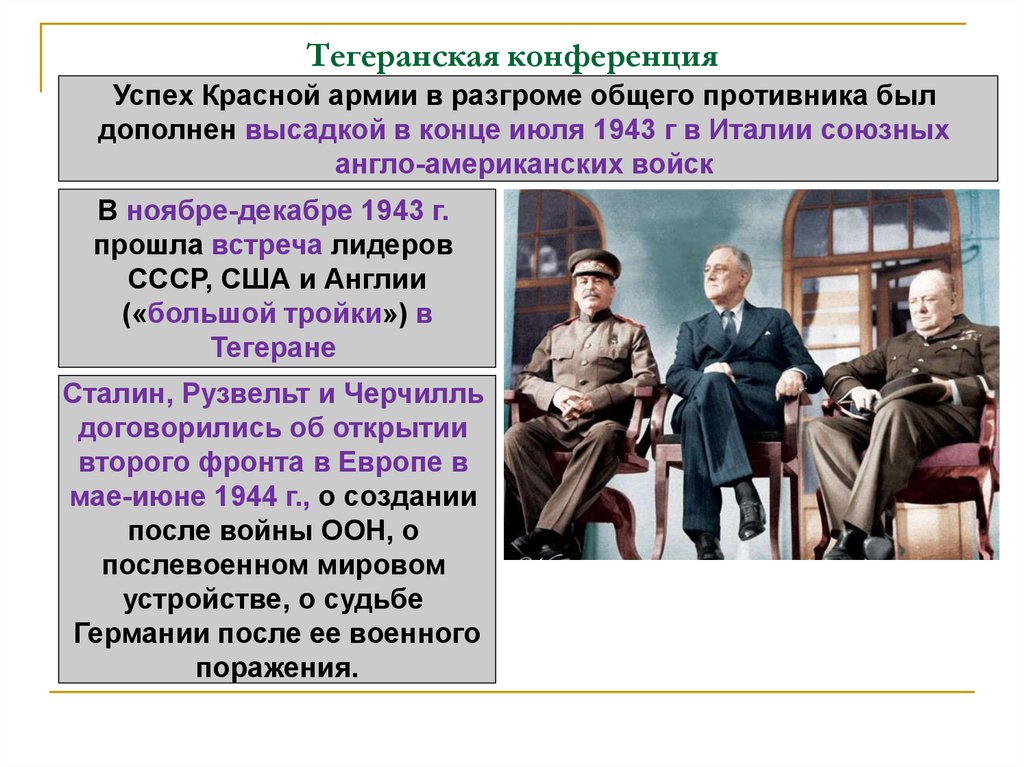 Тегеранская конференция

Успех Красной армии в разгроме общего противника был дополнен высадкой в конце июля 1943 г в Италии союзных англо-американских войск

В ноябре-декабре 1943 г. прошла встреча лидеров СССР, США и Англии («большой тройки») в Тегеране

Сталин, Рузвельт и Черчилль договорились об открытии второго фронта в Европе в мае-июне 1944 г., о создании после войны ООН, о послевоенном мировом устройстве, о судьбе Германии после ее военного поражения.